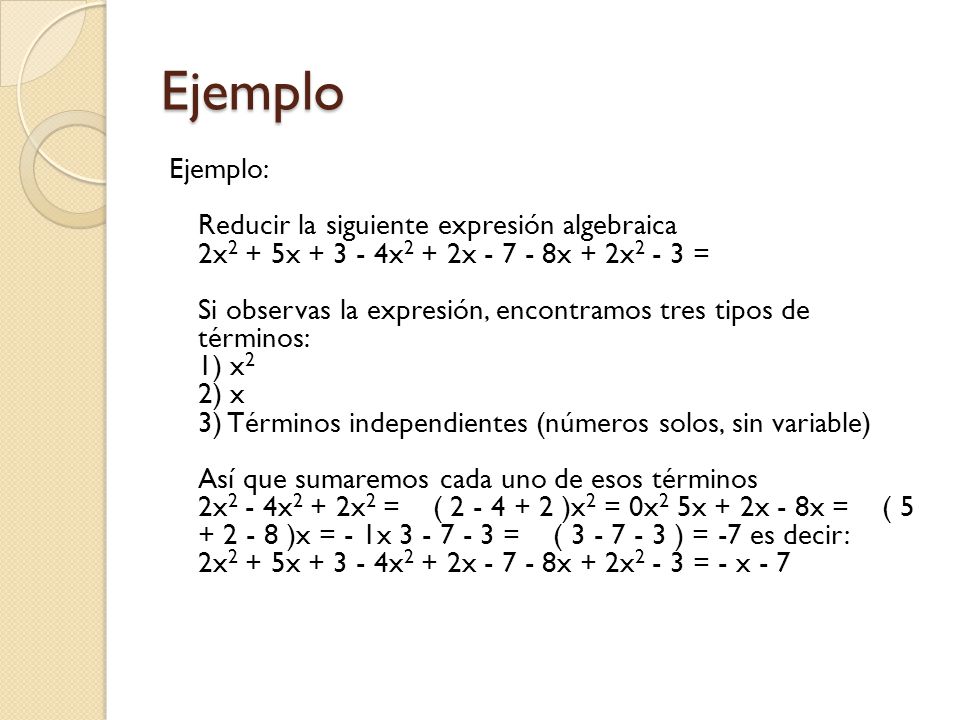 Ejemplo

Ejemplo:

Reducir la siguiente expresión algebraica
$2x^2 + 5x + 3 - 4x^2 + 2x - 7 - 8x + 2x^2 - 3 =$

Si observas la expresión, encontramos tres tipos de términos:
1) $x^2$
2) x
3) Términos independientes (números solos, sin variable)

Así que sumaremos cada uno de esos términos
$2x^2 - 4x^2 + 2x^2 =$ $( 2 - 4 + 2 )x^2 = 0x^2$ $5x + 2x - 8x =$ $( 5 + 2 - 8 )x = - 1x$ $3 - 7 - 3 =$ $( 3 - 7 - 3 ) = -7$ es decir:
$2x^2 + 5x + 3 - 4x^2 + 2x - 7 - 8x + 2x^2 - 3 = - x - 7$